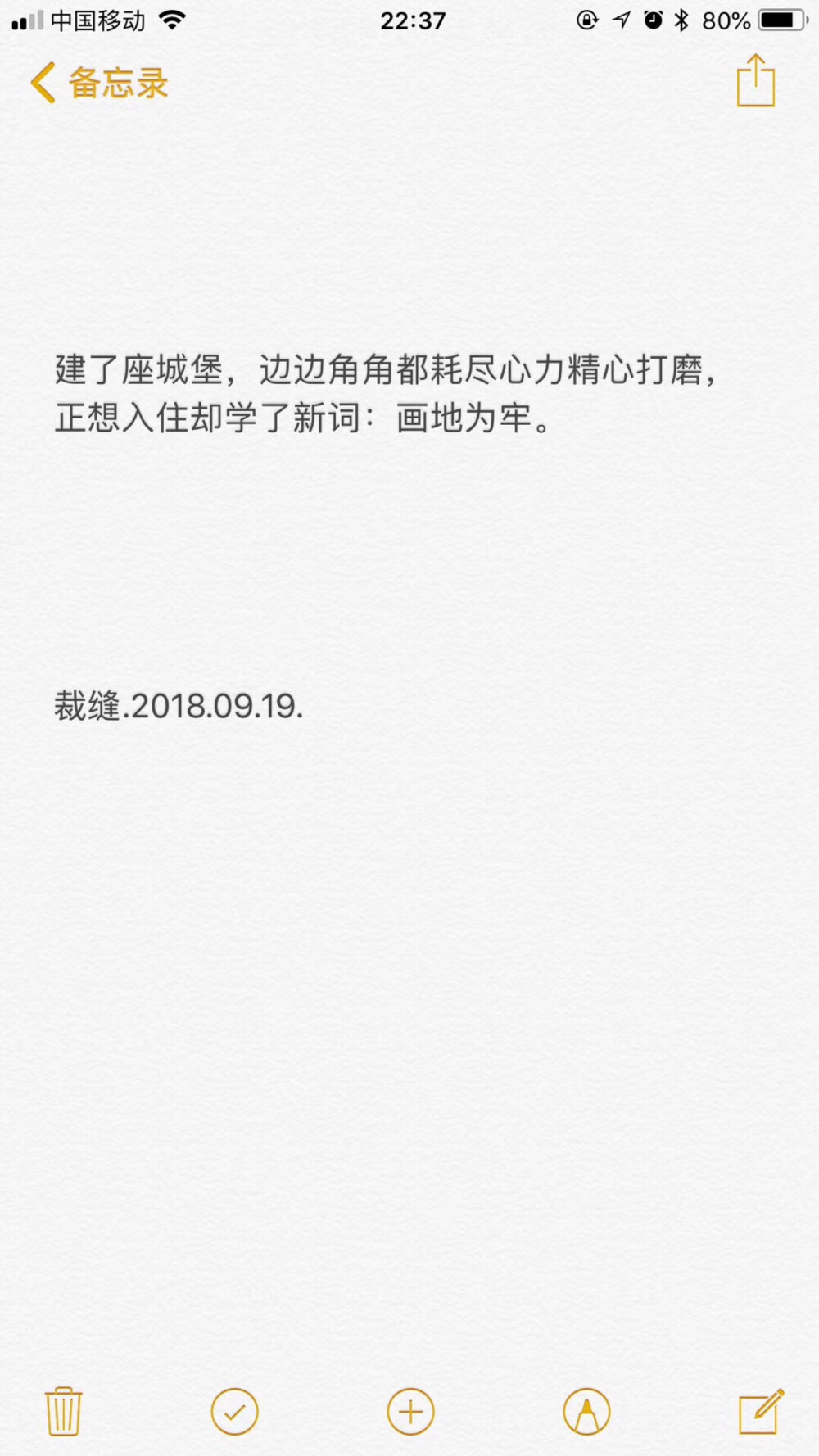 中国移动 22:37 80%

备忘录

建了座城堡，边边角角都耗尽心力精心打磨，正想入住却学了新词：画地为牢。

裁缝.2018.09.19.